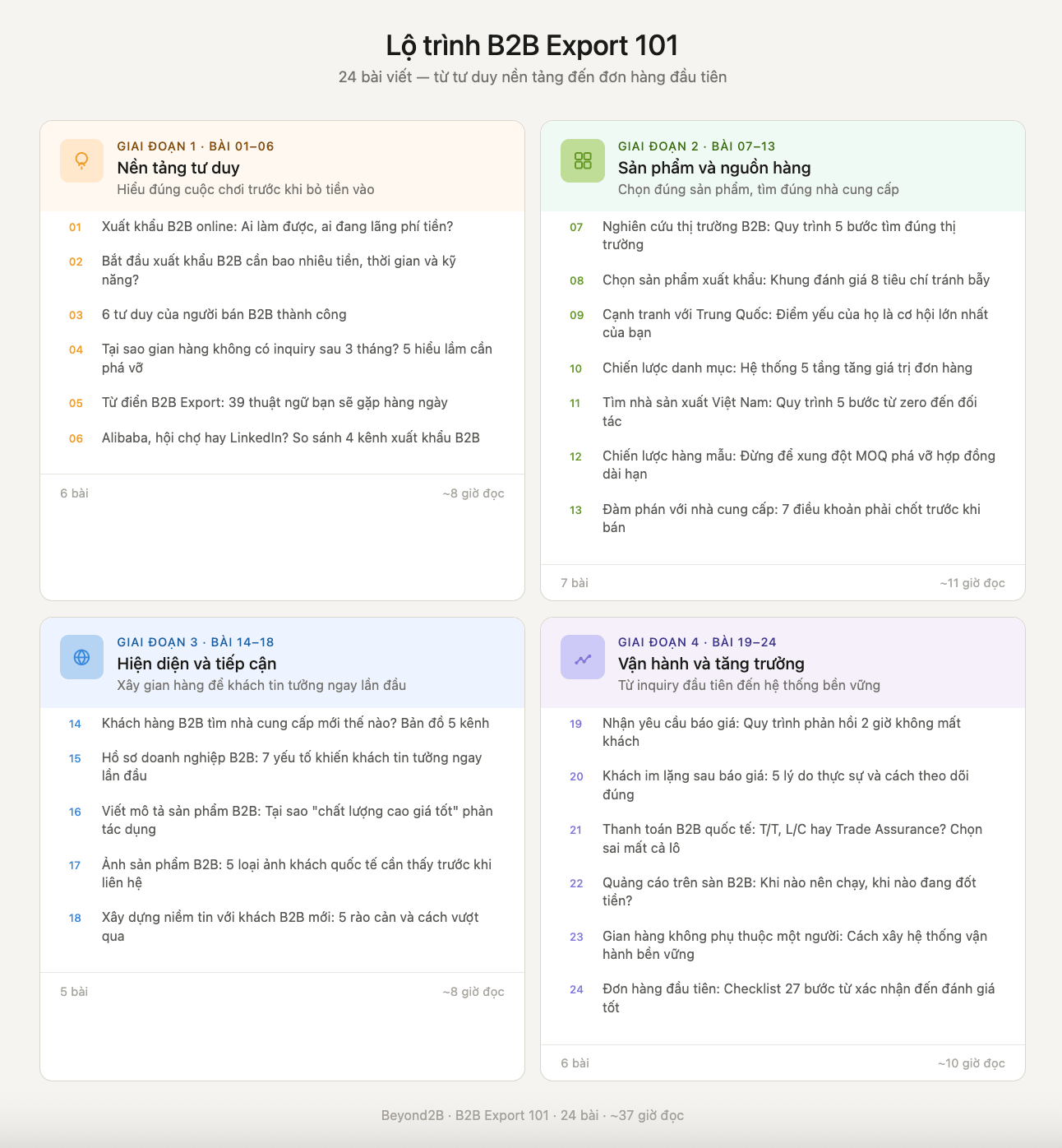 Lộ trình B2B Export 101

24 bài viết — từ tư duy nền tảng đến đơn hàng đầu tiên

GIAI ĐOẠN 1 · BÀI 01–06

Nền tảng tư duy

Hiểu đúng cuộc chơi trước khi bỏ tiền vào

01 Xuất khẩu B2B online: Ai làm được, ai đang lãng phí tiền?

02 Bắt đầu xuất khẩu B2B cần bao nhiêu tiền, thời gian và kỹ năng?

03 6 tư duy của người bán B2B thành công

04 Tại sao gian hàng không có inquiry sau 3 tháng? 5 hiểu lầm cần phá vỡ

05 Từ điển B2B Export: 39 thuật ngữ bạn sẽ gặp hàng ngày

06 Alibaba, hội chợ hay LinkedIn? So sánh 4 kênh xuất khẩu B2B

6 bài ~8 giờ đọc

GIAI ĐOẠN 2 · BÀI 07–13

Sản phẩm và nguồn hàng

Chọn đúng sản phẩm, tìm đúng nhà cung cấp

07 Nghiên cứu thị trường B2B: Quy trình 5 bước tìm đúng thị trường

08 Chọn sản phẩm xuất khẩu: Khung đánh giá 8 tiêu chí tránh bẫy

09 Cạnh tranh với Trung Quốc: Điểm yếu của họ là cơ hội lớn nhất của bạn

10 Chiến lược danh mục: Hệ thống 5 tầng tăng giá trị đơn hàng

11 Tìm nhà sản xuất Việt Nam: Quy trình 5 bước từ zero đến đối tác

12 Chiến lược hàng mẫu: Đừng để xung đột MOQ phá vỡ hợp đồng dài hạn

13 Đàm phán với nhà cung cấp: 7 điều khoản phải chốt trước khi bán

7 bài ~11 giờ đọc

GIAI ĐOẠN 3 · BÀI 14–18

Hiện diện và tiếp cận

Xây gian hàng để khách tin tưởng ngay lần đầu

14 Khách hàng B2B tìm nhà cung cấp mới thế nào? Bản đồ 5 kênh

15 Hồ sơ doanh nghiệp B2B: 7 yếu tố khiến khách tin tưởng ngay lần đầu

16 Viết mô tả sản phẩm B2B: Tại sao "chất lượng cao giá tốt" phản tác dụng

17 Ảnh sản phẩm B2B: 5 loại ảnh khách quốc tế cần thấy trước khi liên hệ

18 Xây dựng niềm tin với khách B2B mới: 5 rào cản và cách vượt qua

5 bài ~8 giờ đọc

GIAI ĐOẠN 4 · BÀI 19–24

Vận hành và tăng trưởng

Từ inquiry đầu tiên đến hệ thống bền vững

19 Nhận yêu cầu báo giá: Quy trình phản hồi 2 giờ không mất khách

20 Khách im lặng sau báo giá: 5 lý do thực sự và cách theo dõi đúng

21 Thanh toán B2B quốc tế: T/T, L/C hay Trade Assurance? Chọn sai mất cả lô

22 Quảng cáo trên sàn B2B: Khi nào nên chạy, khi nào đang đốt tiền?

23 Gian hàng không phụ thuộc một người: Cách xây hệ thống vận hành bền vững

24 Đơn hàng đầu tiên: Checklist 27 bước từ xác nhận đến đánh giá tốt

6 bài ~10 giờ đọc

Beyond2B · B2B Export 101 · 24 bài · ~37 giờ đọc